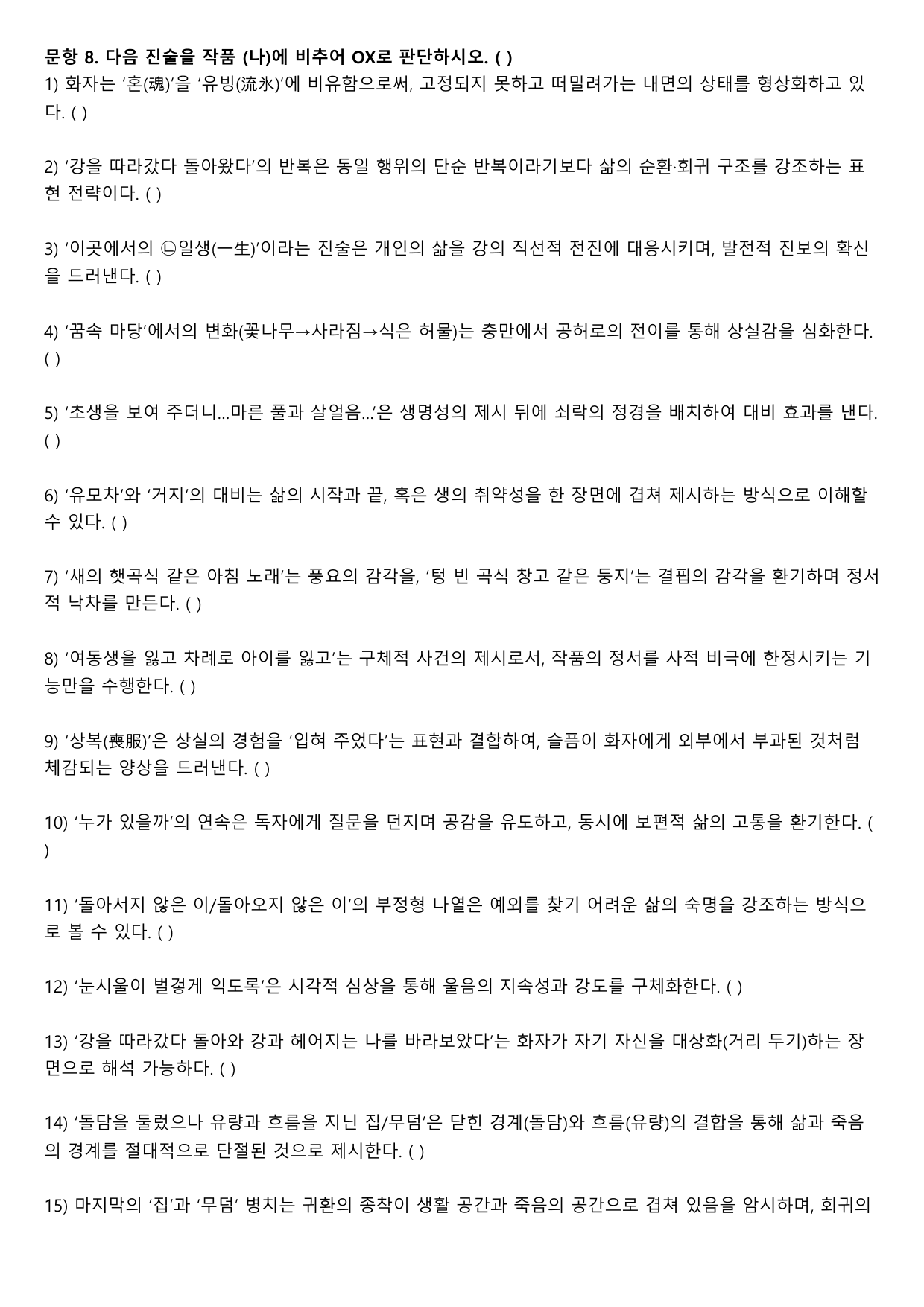 문항 8. 다음 진술을 작품 (나)에 비추어 OX로 판단하시오. ( )

1) 화자는 '혼(魂)'을 '유빙(流氷)'에 비유함으로써, 고정되지 못하고 떠밀려가는 내면의 상태를 형상화하고 있다. ( )

2) '강을 따라갔다 돌아왔다'의 반복은 동일 행위의 단순 반복이라기보다 삶의 순환·회귀 구조를 강조하는 표현 전략이다. ( )

3) '이곳에서의 ㉡일생(一生)'이라는 진술은 개인의 삶을 강의 직선적 전진에 대응시키며, 발전적 진보의 확신을 드러낸다. ( )

4) '꿈속 마당'에서의 변화(꽃나무→사라짐→식은 허물)는 충만에서 공허로의 전이를 통해 상실감을 심화한다. ( )

5) '초생을 보여 주더니...마른 풀과 살얼음...'은 생명성의 제시 뒤에 쇠락의 정경을 배치하여 대비 효과를 낸다. ( )

6) '유모차'와 '거지'의 대비는 삶의 시작과 끝, 혹은 생의 취약성을 한 장면에 겹쳐 제시하는 방식으로 이해할 수 있다. ( )

7) '새의 햇곡식 같은 아침 노래'는 풍요의 감각을, '텅 빈 곡식 창고 같은 둥지'는 결핍의 감각을 환기하며 정서적 낙차를 만든다. ( )

8) '여동생을 잃고 차례로 아이를 잃고'는 구체적 사건의 제시로서, 작품의 정서를 사적 비극에 한정시키는 기능만을 수행한다. ( )

9) '상복(喪服)'은 상실의 경험을 '입혀 주었다'는 표현과 결합하여, 슬픔이 화자에게 외부에서 부과된 것처럼 체감되는 양상을 드러낸다. ( )

10) '누가 있을까'의 연속은 독자에게 질문을 던지며 공감을 유도하고, 동시에 보편적 삶의 고통을 환기한다. ( )

11) '돌아서지 않은 이/돌아오지 않은 이'의 부정형 나열은 예외를 찾기 어려운 삶의 숙명을 강조하는 방식으로 볼 수 있다. ( )

12) '눈시울이 벌겋게 익도록'은 시각적 심상을 통해 울음의 지속성과 강도를 구체화한다. ( )

13) '강을 따라갔다 돌아와 강과 헤어지는 나를 바라보았다'는 화자가 자기 자신을 대상화(거리 두기)하는 장면으로 해석 가능하다. ( )

14) '돌담을 둘렀으나 유량과 흐름을 지닌 집/무덤'은 닫힌 경계(돌담)와 흐름(유량)의 결합을 통해 삶과 죽음의 경계를 절대적으로 단절된 것으로 제시한다. ( )

15) 마지막의 '집'과 '무덤' 병치는 귀환의 종착이 생활 공간과 죽음의 공간으로 겹쳐 있음을 암시하며, 회귀의